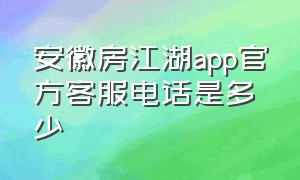 安徽房江湖app官方客服电话是多少